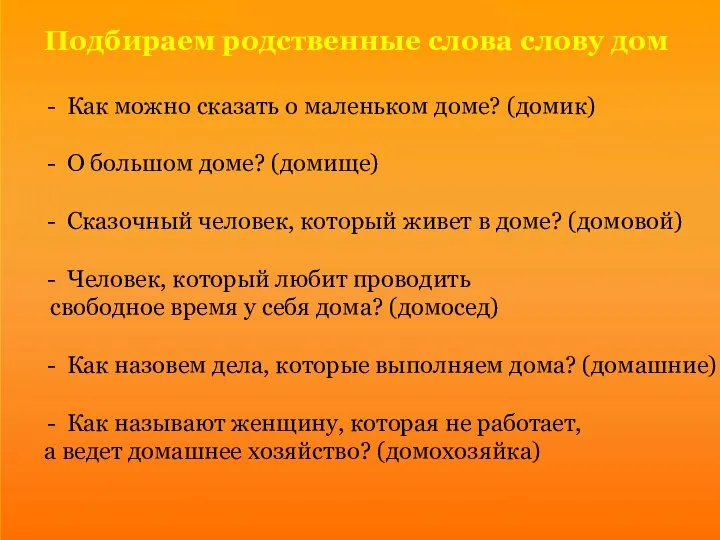 Подбираем родственные слова слову дом

- Как можно сказать о маленьком доме? (домик)

- О большом доме? (домище)

- Сказочный человек, который живет в доме? (домовой)

- Человек, который любит проводить свободное время у себя дома? (домосед)

- Как назовем дела, которые выполняем дома? (домашние)

- Как называют женщину, которая не работает, а ведет домашнее хозяйство? (домохозяйка)